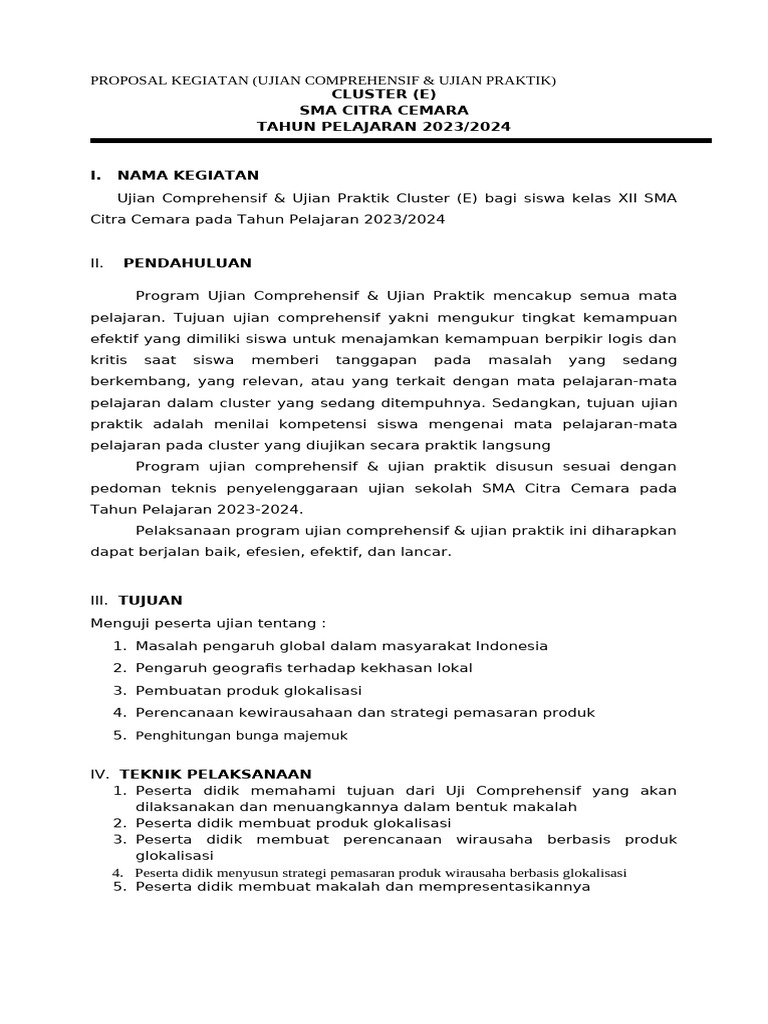 PROPOSAL KEGIATAN (UJIAN COMPREHENSIF & UJIAN PRAKTIK)
CLUSTER (E)
SMA CITRA CEMARA
TAHUN PELAJARAN 2023/2024

I. NAMA KEGIATAN

Ujian Comprehensif & Ujian Praktik Cluster (E) bagi siswa kelas XII SMA Citra Cemara pada Tahun Pelajaran 2023/2024

II. PENDAHULUAN

Program Ujian Comprehensif & Ujian Praktik mencakup semua mata pelajaran. Tujuan ujian comprehensif yakni mengukur tingkat kemampuan efektif yang dimiliki siswa untuk menajamkan kemampuan berpikir logis dan kritis saat siswa memberi tanggapan pada masalah yang sedang berkembang, yang relevan, atau yang terkait dengan mata pelajaran-mata pelajaran dalam cluster yang sedang ditempuhnya. Sedangkan, tujuan ujian praktik adalah menilai kompetensi siswa mengenai mata pelajaran-mata pelajaran pada cluster yang diujikan secara praktik langsung

Program ujian comprehensif & ujian praktik disusun sesuai dengan pedoman teknis penyelenggaraan ujian sekolah SMA Citra Cemara pada Tahun Pelajaran 2023-2024.

Pelaksanaan program ujian comprehensif & ujian praktik ini diharapkan dapat berjalan baik, efesien, efektif, dan lancar.

III. TUJUAN

Menguji peserta ujian tentang :
1. Masalah pengaruh global dalam masyarakat Indonesia
2. Pengaruh geografis terhadap kekhasan lokal
3. Pembuatan produk glokalisasi
4. Perencanaan kewirausahaan dan strategi pemasaran produk
5. Penghitungan bunga majemuk

IV. TEKNIK PELAKSANAAN
1. Peserta didik memahami tujuan dari Uji Comprehensif yang akan dilaksanakan dan menuangkannya dalam bentuk makalah
2. Peserta didik membuat produk glokalisasi
3. Peserta didik membuat perencanaan wirausaha berbasis produk glokalisasi
4. Peserta didik menyusun strategi pemasaran produk wirausaha berbasis glokalisasi
5. Peserta didik membuat makalah dan mempresentasikannya